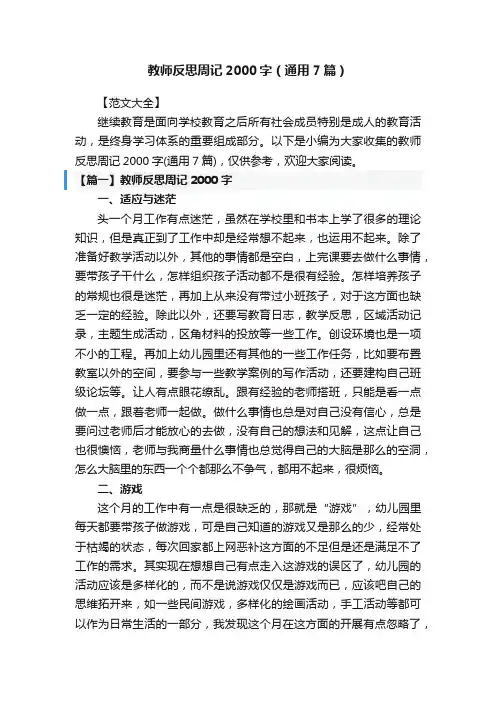 教师反思周记 2000 字（通用 7 篇）

【范文大全】

继续教育是面向学校教育之后所有社会成员特别是成人的教育活动，是终身学习体系的重要组成部分。以下是小编为大家收集的教师反思周记 2000 字(通用 7 篇)，仅供参考，欢迎大家阅读。

【篇一】教师反思周记 2000 字

一、适应与迷茫

头一个月工作有点迷茫，虽然在学校里和书本上学了很多的理论知识，但是真正到了工作中却是经常想不起来，也运用不起来。除了准备好教学活动以外，其他的事情都是空白，上完课要去做什么事情，要带孩子干什么，怎样组织孩子活动都不是很有经验。怎样培养孩子的常规也很是迷茫，再加上从来没有带过小班孩子，对于这方面也缺乏一定的经验。除此以外，还要写教育日志，教学反思，区域活动记录，主题生成活动，区角材料的投放等一些工作。创设环境也是一项不小的工程。再加上幼儿园里还有其他的一些工作任务，比如要布置教室以外的空间，要参与一些教学案例的写作活动，还要建构自己班级论坛等。让人有点眼花缭乱。跟有经验的老师搭班，只能是看一点做一点，跟着老师一起做。做什么事情也总是对自己没有信心，总是要问过老师后才能放心的去做，没有自己的想法和见解，这点让自己也很懊恼，老师与我商量什么事情也总觉得自己的大脑是那么的空洞，怎么大脑里的东西一个个都那么不争气，都用不起来，很烦恼。

二、游戏

这个月的工作中有一点是很缺乏的，那就是“游戏”，幼儿园里每天都要带孩子做游戏，可是自己知道的游戏又是那么的少，经常处于枯竭的状态，每次回家都上网恶补这方面的不足但是还是满足不了工作的需求。其实现在想想自己有点走入这游戏的误区了，幼儿园的活动应该是多样化的，而不是说游戏仅仅是游戏而已，应该吧自己的思维拓开来，如一些民间游戏，多样化的绘画活动，手工活动等都可以作为日常生活的一部分，我发现这个月在这方面的开展有点忽略了，